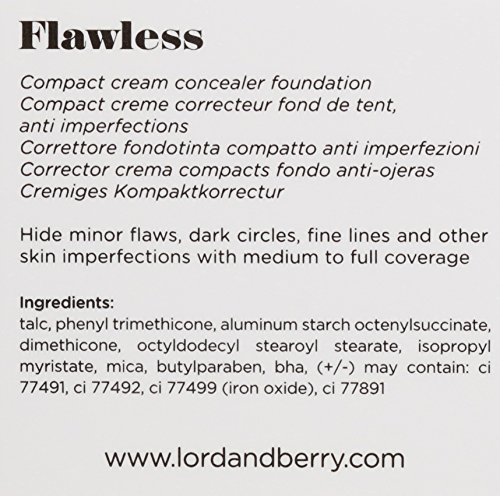 Flawless

Compact cream concealer foundation
Compact creme correcteur fond de tent, anti imperfections
Correttore fondotinta compatto anti imperfezioni
Corrector crema compacts fondo anti-ojeras
Cremiges Kompaktkorrectur

Hide minor flaws, dark circles, fine lines and other skin imperfections with medium to full coverage

Ingredients:
talc, phenyl trimethicone, aluminum starch octenylsuccinate, dimethicone, octyldodecyl stearoyl stearate, isopropyl myristate, mica, butylparaben, bha, (+/-) may contain: ci 77491, ci 77492, ci 77499 (iron oxide), ci 77891

www.lordandberry.com